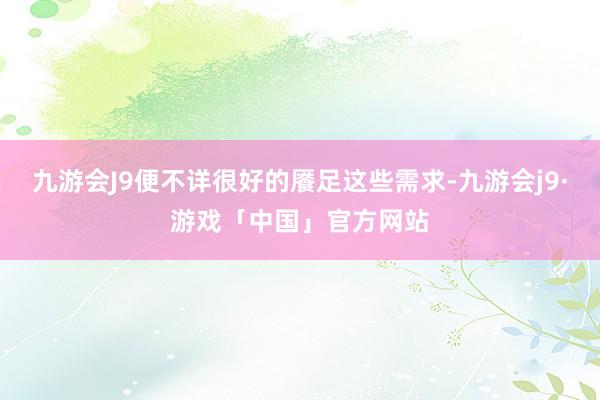 九游会J9便不详很好的餍足这些需求-九游会j9·游戏「中国」官方网站